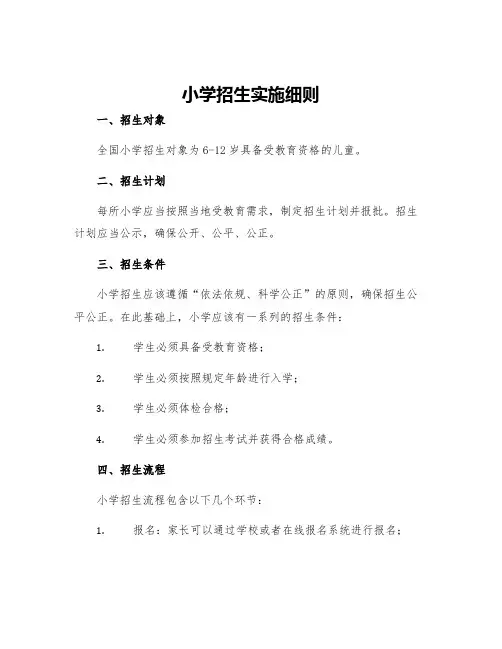 小学招生实施细则

一、招生对象

全国小学招生对象为6-12岁具备受教育资格的儿童。

二、招生计划

每所小学应当按照当地受教育需求，制定招生计划并报批。招生计划应当公示，确保公开、公平、公正。

三、招生条件

小学招生应该遵循“依法依规、科学公正”的原则，确保招生公平公正。在此基础上，小学应该有一系列的招生条件：

1. 学生必须具备受教育资格；

2. 学生必须按照规定年龄进行入学；

3. 学生必须体检合格；

4. 学生必须参加招生考试并获得合格成绩。

四、招生流程

小学招生流程包含以下几个环节：

1. 报名：家长可以通过学校或者在线报名系统进行报名；